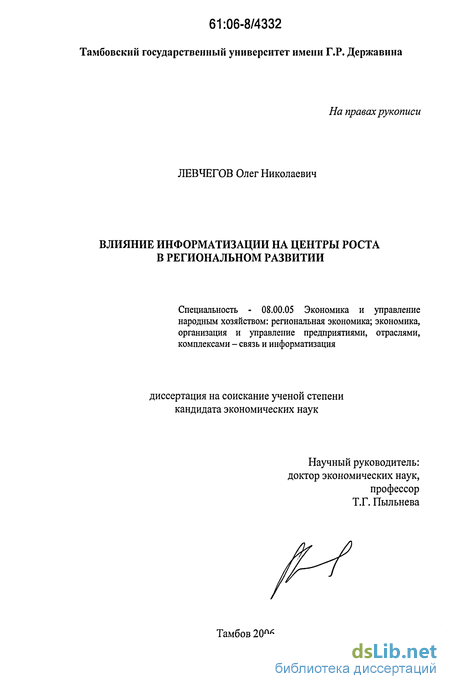 61:06-8/4332

Тамбовский государственный университет имени Г.Р. Державина

На правах рукописи

ЛЕВЧЕГОВ Олег Николаевич

ВЛИЯНИЕ ИНФОРМАТИЗАЦИИ НА ЦЕНТРЫ РОСТА В РЕГИОНАЛЬНОМ РАЗВИТИИ

Специальность - 08.00.05 Экономика и управление народным хозяйством: региональная экономика; экономика, организация и управление предприятиями, отраслями, комплексами – связь и информатизация

диссертация на соискание ученой степени кандидата экономических наук

Научный руководитель:
доктор экономических наук,
профессор
Т.Г. Пыльнева

Тамбов 2006

dsLib.net
библиотека диссертаций